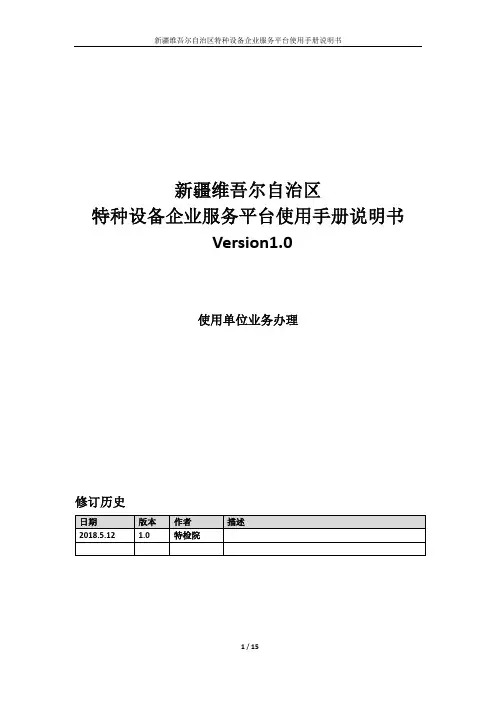 新疆维吾尔自治区特种设备企业服务平台使用手册说明书

新疆维吾尔自治区
特种设备企业服务平台使用手册说明书
Version1.0

使用单位业务办理

修订历史

| 日期 | 版本 | 作者 | 描述 |
|---|---|---|---|
| 2018.5.12 | 1.0 | 特检院 | |
| | | | |

1 / 15